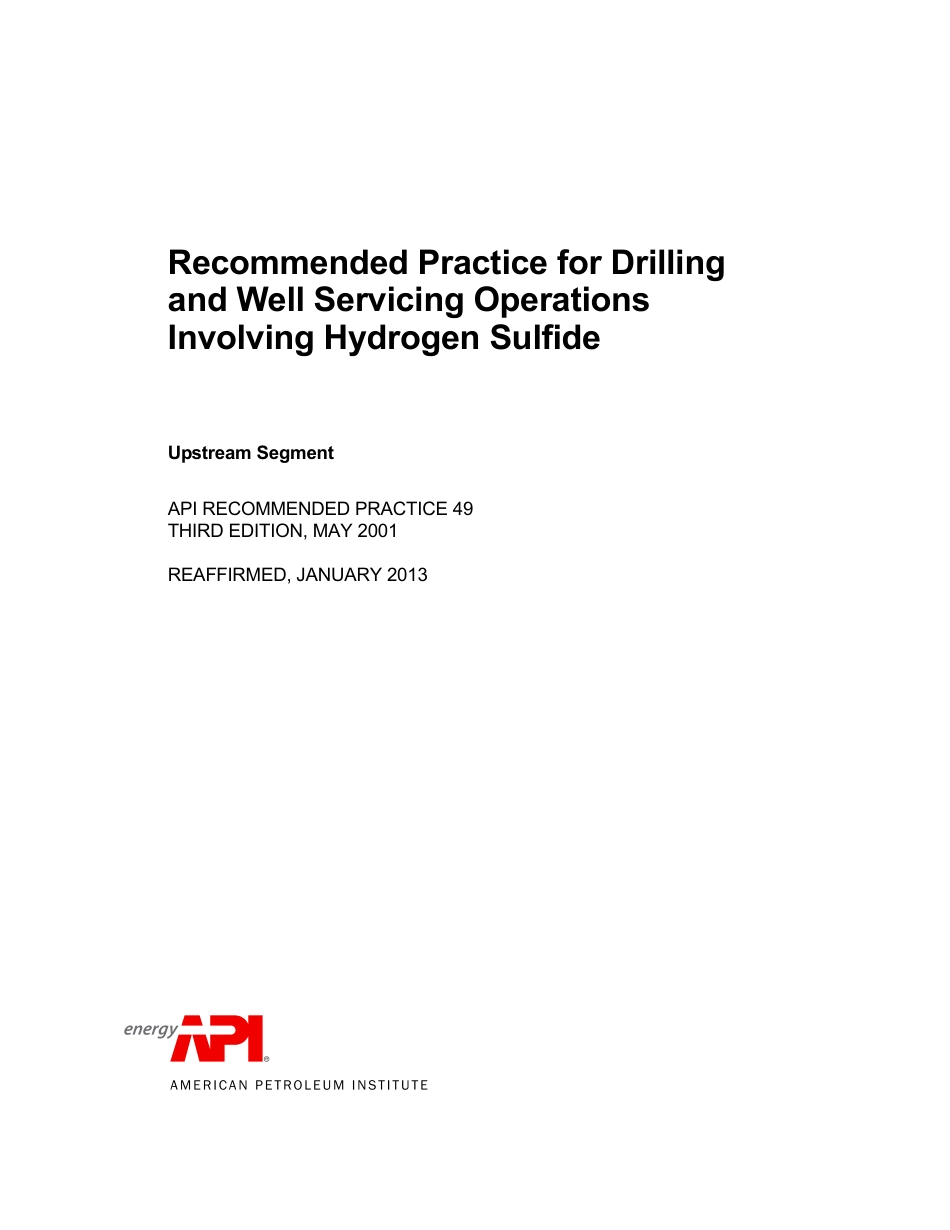 Recommended Practice for Drilling and Well Servicing Operations Involving Hydrogen Sulfide

Upstream Segment

API RECOMMENDED PRACTICE 49
THIRD EDITION, MAY 2001

REAFFIRMED, JANUARY 2013

energy API®

AMERICAN PETROLEUM INSTITUTE